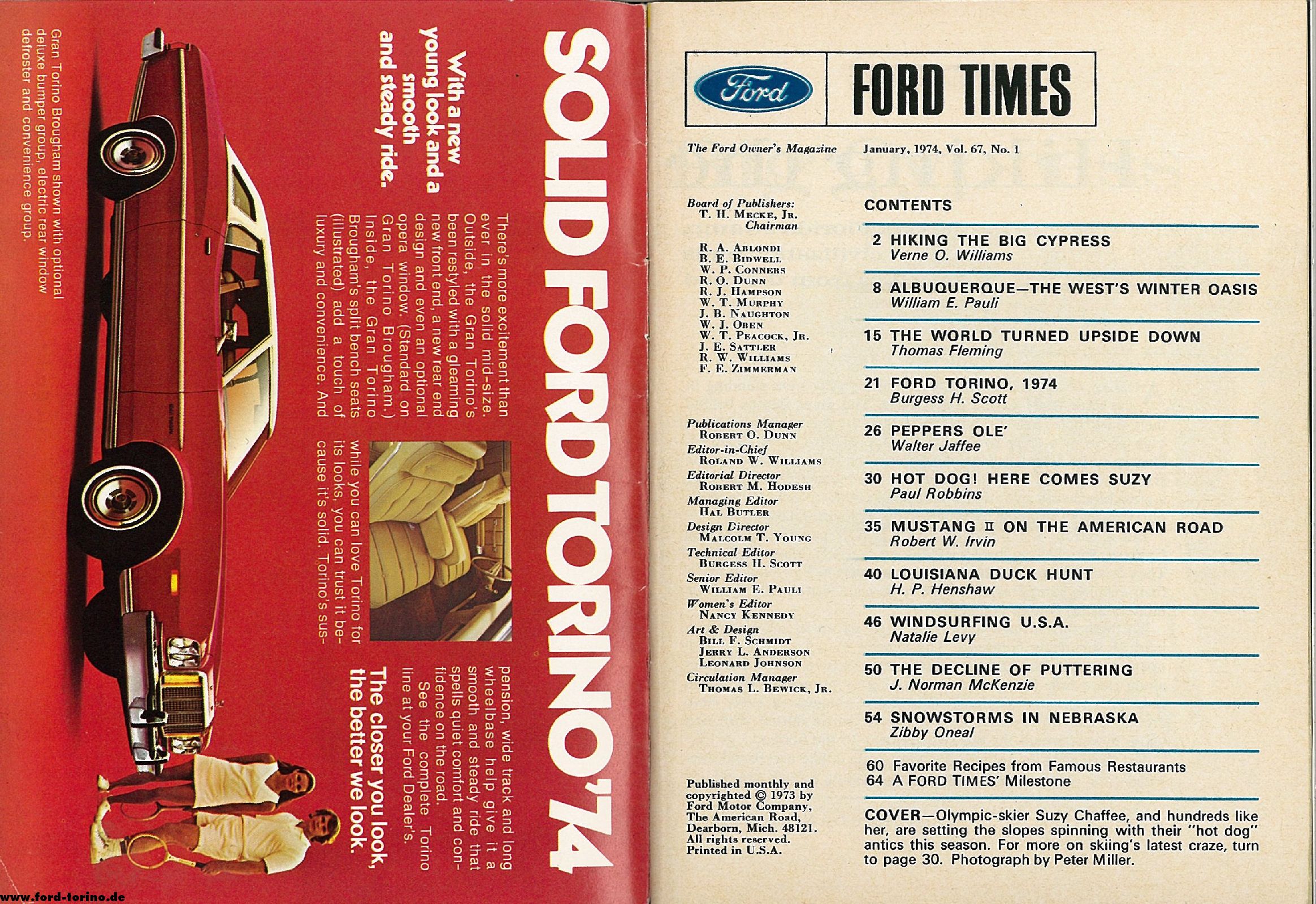 SOLID FORD TORINO '74

With a new young look and a smooth and steady ride.

There's more excitement than ever in the solid mid-size. Outside, the Gran Torino's been restyled with a gleaming new front end, a new rear end design and even an optional opera window. (Standard on Gran Torino Brougham.) Inside, the Gran Torino Brougham's split bench seats (illustrated) add a touch of luxury and convenience. And while you can love Torino for its looks, you can trust it because it's solid. Torino's suspension, wide track and long wheelbase help give it a smooth and steady ride that spells quiet comfort and confidence on the road.

See the complete Torino line at your Ford Dealer's.

The closer you look, the better we look.

Gran Torino Brougham shown with optional deluxe bumper group, electric rear window defroster and convenience group.

www.ford-torino.de

Ford

FORD TIMES

The Ford Owner's Magazine January, 1974, Vol. 67, No. 1

Board of Publishers:
T. H. Mecke, Jr.
Chairman

R. A. Ablondi
B. E. Bidwell
W. P. Conners
R. O. Dunn
R. J. Hampson
W. T. Murphy
J. B. Naughton
W. J. Oben
W. T. Peacock, Jr.
J. E. Sattler
R. W. Williams
F. E. Zimmerman

Publications Manager
Robert O. Dunn
Editor-in-Chief
Roland W. Williams
Editorial Director
Robert M. Hodesh
Managing Editor
Hal Butler
Design Director
Malcolm T. Young
Technical Editor
Burgess H. Scott
Senior Editor
William E. Pauli
Women's Editor
Nancy Kennedy
Art & Design
Bill F. Schmidt
Jerry L. Anderson
Leonard Johnson
Circulation Manager
Thomas L. Bewick, Jr.

Published monthly and copyrighted © 1973 by Ford Motor Company, The American Road, Dearborn, Mich. 48121. All rights reserved. Printed in U.S.A.

CONTENTS

2 HIKING THE BIG CYPRESS
Verne O. Williams

8 ALBUQUERQUE—THE WEST'S WINTER OASIS
William E. Pauli

15 THE WORLD TURNED UPSIDE DOWN
Thomas Fleming

21 FORD TORINO, 1974
Burgess H. Scott

26 PEPPERS OLE'
Walter Jaffee

30 HOT DOG! HERE COMES SUZY
Paul Robbins

35 MUSTANG II ON THE AMERICAN ROAD
Robert W. Irvin

40 LOUISIANA DUCK HUNT
H. P. Henshaw

46 WINDSURFING U.S.A.
Natalie Levy

50 THE DECLINE OF PUTTERING
J. Norman McKenzie

54 SNOWSTORMS IN NEBRASKA
Zibby Oneal

60 Favorite Recipes from Famous Restaurants
64 A FORD TIMES' Milestone

COVER—Olympic-skier Suzy Chaffee, and hundreds like her, are setting the slopes spinning with their "hot dog" antics this season. For more on skiing's latest craze, turn to page 30. Photograph by Peter Miller.